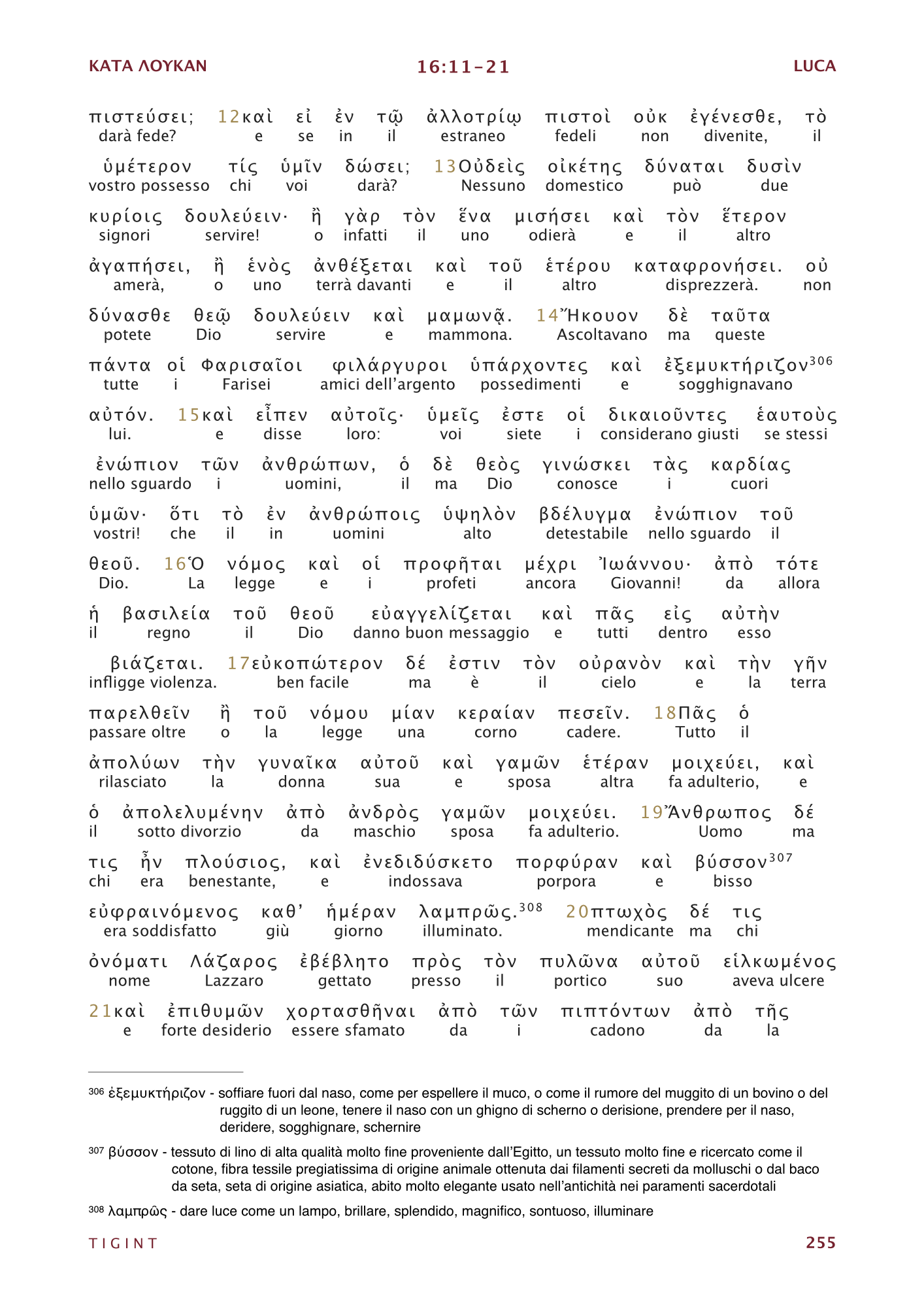 ΚΑΤΑ ΛΟΥΚΑΝ 16:11-21 LUCA

πιστεύσει; 12καὶ εἰ ἐν τῷ ἀλλοτρίῳ πιστοὶ οὐκ ἐγένεσθε, τὸ
darà fede? e se in il estraneo fedeli non divenite, il

ὑμέτερον τίς ὑμῖν δώσει; 13Οὐδεὶς οἰκέτης δύναται δυσὶν
vostro possesso chi voi darà? Nessuno domestico può due

κυρίοις δουλεύειν· ἢ γὰρ τὸν ἕνα μισήσει καὶ τὸν ἕτερον
signori servire! o infatti il uno odierà e il altro

ἀγαπήσει, ἢ ἑνὸς ἀνθέξεται καὶ τοῦ ἑτέρου καταφρονήσει. οὐ
amerà, o uno terrà davanti e il altro disprezzerà. non

δύνασθε θεῷ δουλεύειν καὶ μαμωνᾷ. 14Ἤκουον δὲ ταῦτα
potete Dio servire e mammona. Ascoltavano ma queste

πάντα οἱ Φαρισαῖοι φιλάργυροι ὑπάρχοντες καὶ ἐξεμυκτήριζον$^{306}$
tutte i Farisei amici dell'argento possedimenti e sogghignavano

αὐτόν. 15καὶ εἶπεν αὐτοῖς· ὑμεῖς ἐστε οἱ δικαιοῦντες ἑαυτοὺς
lui. e disse loro: voi siete i considerano giusti se stessi

ἐνώπιον τῶν ἀνθρώπων, ὁ δὲ θεὸς γινώσκει τὰς καρδίας
nello sguardo i uomini, il ma Dio conosce i cuori

ὑμῶν· ὅτι τὸ ἐν ἀνθρώποις ὑψηλὸν βδέλυγμα ἐνώπιον τοῦ
vostri! che il in uomini alto detestabile nello sguardo il

θεοῦ. 16Ὁ νόμος καὶ οἱ προφῆται μέχρι Ἰωάννου· ἀπὸ τότε
Dio. La legge e i profeti ancora Giovanni! da allora

ἡ βασιλεία τοῦ θεοῦ εὐαγγελίζεται καὶ πᾶς εἰς αὐτὴν
il regno il Dio danno buon messaggio e tutti dentro esso

βιάζεται. 17εὐκοπώτερον δέ ἐστιν τὸν οὐρανὸν καὶ τὴν γῆν
infligge violenza. ben facile ma è il cielo e la terra

παρελθεῖν ἢ τοῦ νόμου μίαν κεραίαν πεσεῖν. 18Πᾶς ὁ
passare oltre o la legge una corno cadere. Tutto il

ἀπολύων τὴν γυναῖκα αὐτοῦ καὶ γαμῶν ἑτέραν μοιχεύει, καὶ
rilasciato la donna sua e sposa altra fa adulterio, e

ὁ ἀπολελυμένην ἀπὸ ἀνδρὸς γαμῶν μοιχεύει. 19Ἄνθρωπος δέ
il sotto divorzio da maschio sposa fa adulterio. Uomo ma

τις ἦν πλούσιος, καὶ ἐνεδιδύσκετο πορφύραν καὶ βύσσον$^{307}$
chi era benestante, e indossava porpora e bisso

εὐφραινόμενος καθ' ἡμέραν λαμπρῶς.$^{308}$ 20πτωχὸς δέ τις
era soddisfatto giù giorno illuminato. mendicante ma chi

ὀνόματι Λάζαρος ἐβέβλητο πρὸς τὸν πυλῶνα αὐτοῦ εἱλκωμένος
nome Lazzaro gettato presso il portico suo aveva ulcere

21καὶ ἐπιθυμῶν χορτασθῆναι ἀπὸ τῶν πιπτόντων ἀπὸ τῆς
e forte desiderio essere sfamato da i cadono da la

306 ἐξεμυκτήριζον - soffiare fuori dal naso, come per espellere il muco, o come il rumore del muggito di un bovino o del ruggito di un leone, tenere il naso con un ghigno di scherno o derisione, prendere per il naso, deridere, sogghignare, schernire

307 βύσσον - tessuto di lino di alta qualità molto fine proveniente dall'Egitto, un tessuto molto fine e ricercato come il cotone, fibra tessile pregiatissima di origine animale ottenuta dai filamenti secreti da molluschi o dal baco da seta, seta di origine asiatica, abito molto elegante usato nell'antichità nei paramenti sacerdotali

308 λαμπρῶς - dare luce come un lampo, brillare, splendido, magnifico, sontuoso, illuminare

TIGINT 255